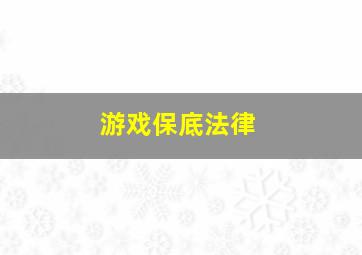 游戏保底法律